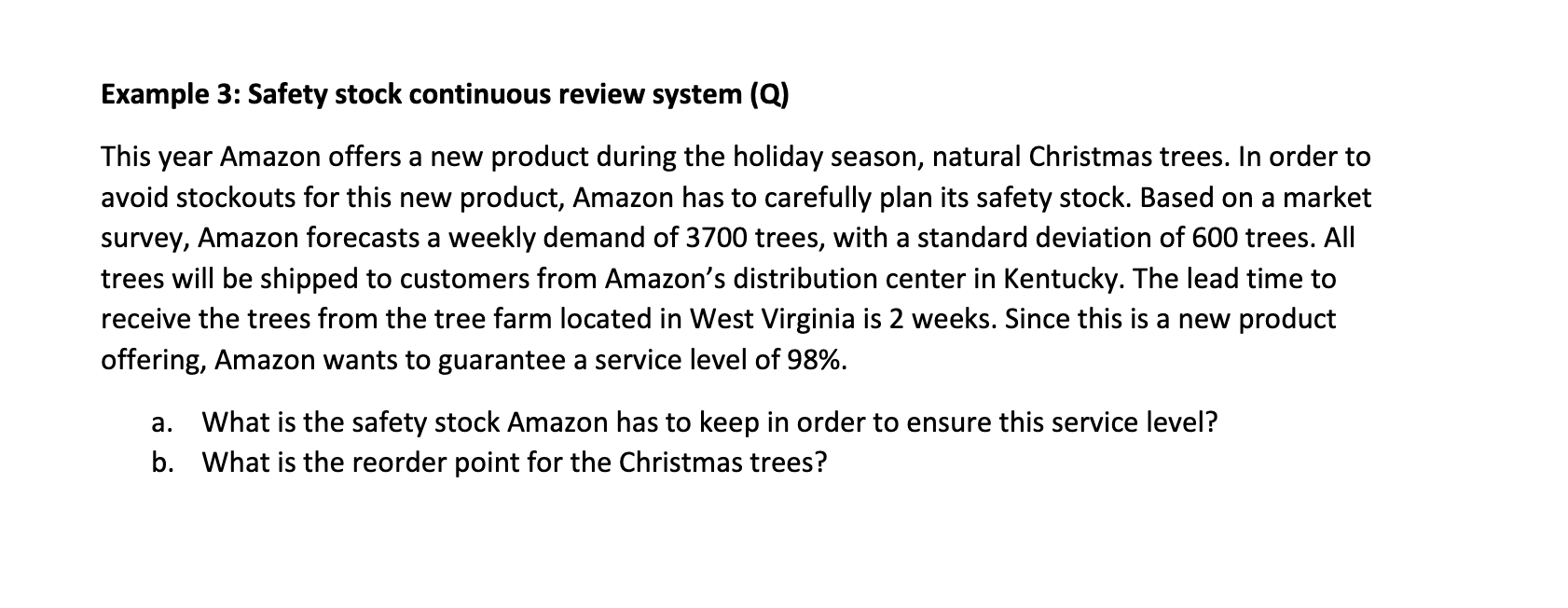 Example 3: Safety stock continuous review system (Q)

This year Amazon offers a new product during the holiday season, natural Christmas trees. In order to avoid stockouts for this new product, Amazon has to carefully plan its safety stock. Based on a market survey, Amazon forecasts a weekly demand of 3700 trees, with a standard deviation of 600 trees. All trees will be shipped to customers from Amazon's distribution center in Kentucky. The lead time to receive the trees from the tree farm located in West Virginia is 2 weeks. Since this is a new product offering, Amazon wants to guarantee a service level of 98%.

a. What is the safety stock Amazon has to keep in order to ensure this service level?
b. What is the reorder point for the Christmas trees?